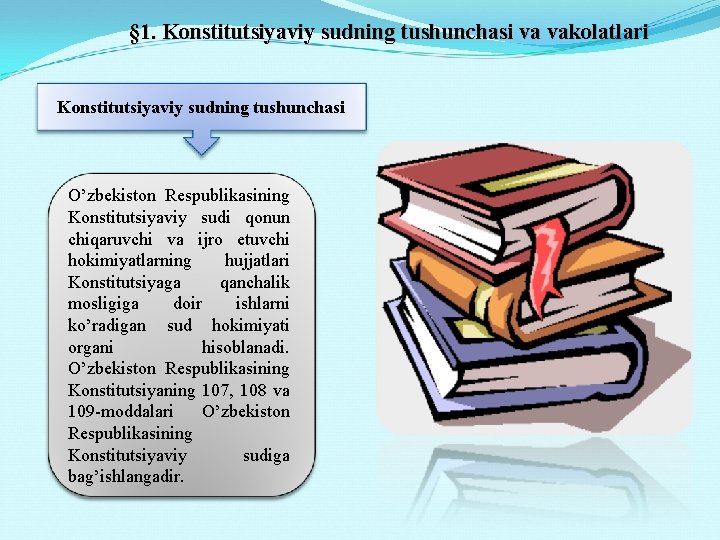 §1. Konstitutsiyaviy sudning tushunchasi va vakolatlari

Konstitutsiyaviy sudning tushunchasi

O’zbekiston Respublikasining Konstitutsiyaviy sudi qonun chiqaruvchi va ijro etuvchi hokimiyatlarning hujjatlari Konstitutsiyaga qanchalik mosligiga doir ishlarni ko’radigan sud hokimiyati organi hisoblanadi. O’zbekiston Respublikasining Konstitutsiyaning 107, 108 va 109-moddalari O’zbekiston Respublikasining Konstitutsiyaviy sudiga bag’ishlangadir.